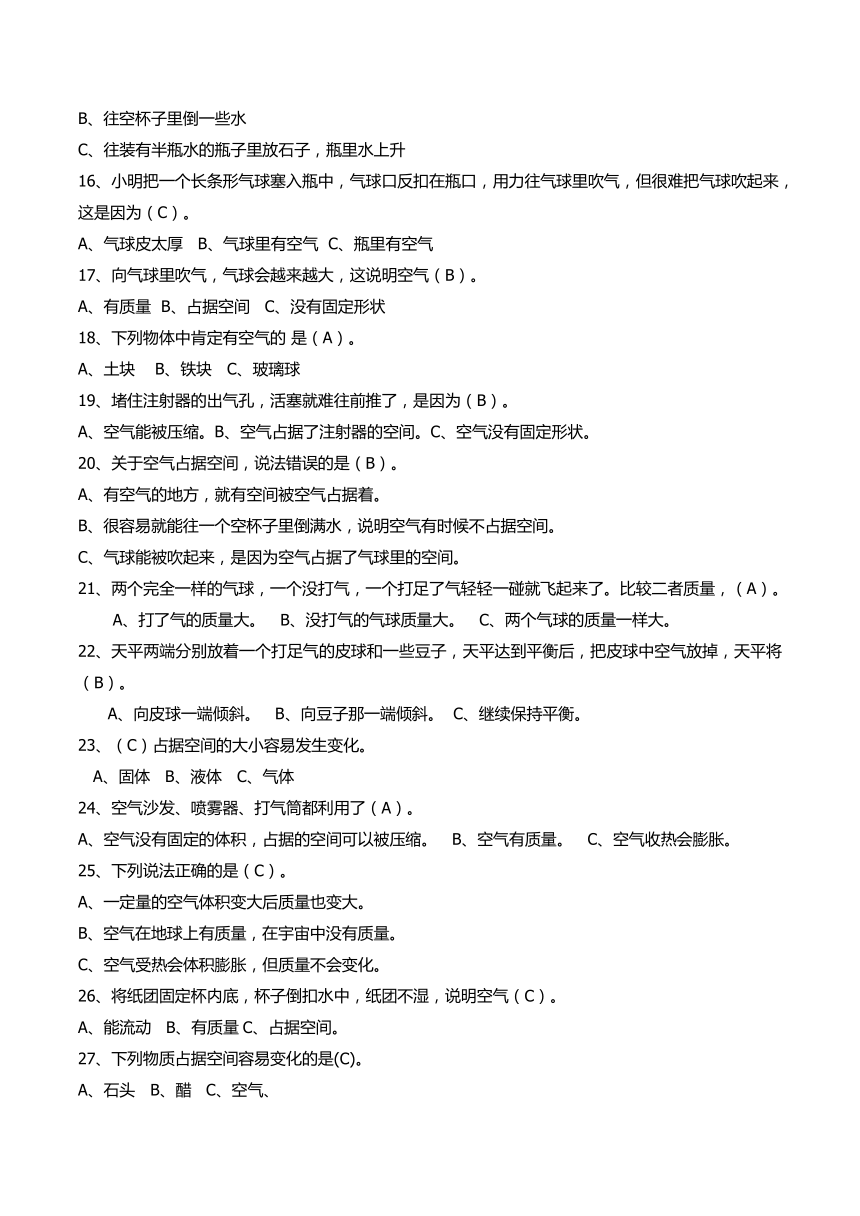 B、往空杯子里倒一些水

C、往装有半瓶水的瓶子里放石子，瓶里水上升

16、小明把一个长条形气球塞入瓶中，气球口反扣在瓶口，用力往气球里吹气，但很难把气球吹起来，这是因为（C）。

A、气球皮太厚　B、气球里有空气　C、瓶里有空气

17、向气球里吹气，气球会越来越大，这说明空气（B）。

A、有质量　B、占据空间　C、没有固定形状

18、下列物体中肯定有空气的 是（A）。

A、土块　B、铁块　C、玻璃球

19、堵住注射器的出气孔，活塞就难往前推了，是因为（B）。

A、空气能被压缩。B、空气占据了注射器的空间。C、空气没有固定形状。

20、关于空气占据空间，说法错误的是（B）。

A、有空气的地方，就有空间被空气占据着。

B、很容易就能往一个空杯子里倒满水，说明空气有时候不占据空间。

C、气球能被吹起来，是因为空气占据了气球里的空间。

21、两个完全一样的气球，一个没打气，一个打足了气轻轻一碰就飞起来了。比较二者质量，（A）。

A、打了气的质量大。　B、没打气的气球质量大。　C、两个气球的质量一样大。

22、天平两端分别放着一个打足气的皮球和一些豆子，天平达到平衡后，把皮球中空气放掉，天平将（B）。

A、向皮球一端倾斜。　B、向豆子那一端倾斜。　C、继续保持平衡。

23、（C）占据空间的大小容易发生变化。

A、固体　B、液体　C、气体

24、空气沙发、喷雾器、打气筒都利用了（A）。

A、空气没有固定的体积，占据的空间可以被压缩。　B、空气有质量。　C、空气收热会膨胀。

25、下列说法正确的是（C）。

A、一定量的空气体积变大后质量也变大。

B、空气在地球上有质量，在宇宙中没有质量。

C、空气受热会体积膨胀，但质量不会变化。

26、将纸团固定杯内底，杯子倒扣水中，纸团不湿，说明空气（C）。

A、能流动　B、有质量 C、占据空间。

27、下列物质占据空间容易变化的是(C)。

A、石头　B、醋　C、空气、